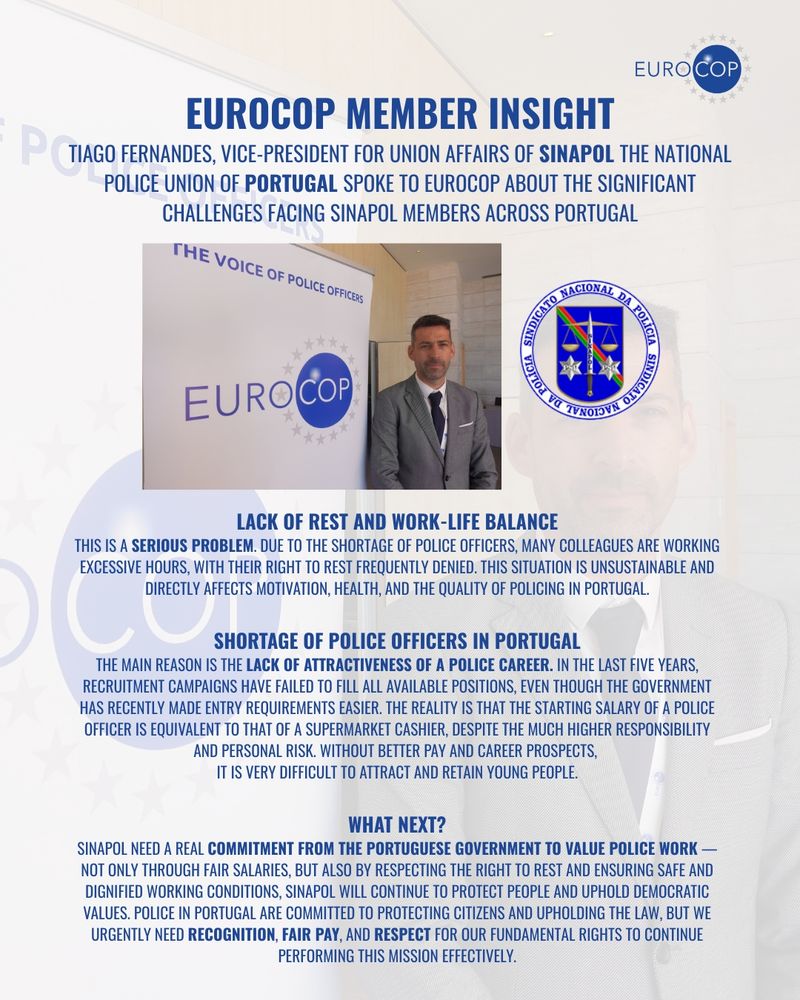 EUROCOP

EUROCOP MEMBER INSIGHT

TIAGO FERNANDES, VICE-PRESIDENT FOR UNION AFFAIRS OF SINAPOL THE NATIONAL POLICE UNION OF PORTUGAL SPOKE TO EUROCOP ABOUT THE SIGNIFICANT CHALLENGES FACING SINAPOL MEMBERS ACROSS PORTUGAL

THE VOICE OF POLICE OFFICERS

EUROCOP

SINDICATO NACIONAL DA POLÍCIA SINDICATO NACIONAL DA POLÍCIA

LACK OF REST AND WORK-LIFE BALANCE

THIS IS A SERIOUS PROBLEM. DUE TO THE SHORTAGE OF POLICE OFFICERS, MANY COLLEAGUES ARE WORKING EXCESSIVE HOURS, WITH THEIR RIGHT TO REST FREQUENTLY DENIED. THIS SITUATION IS UNSUSTAINABLE AND DIRECTLY AFFECTS MOTIVATION, HEALTH, AND THE QUALITY OF POLICING IN PORTUGAL.

SHORTAGE OF POLICE OFFICERS IN PORTUGAL

THE MAIN REASON IS THE LACK OF ATTRACTIVENESS OF A POLICE CAREER. IN THE LAST FIVE YEARS, RECRUITMENT CAMPAIGNS HAVE FAILED TO FILL ALL AVAILABLE POSITIONS, EVEN THOUGH THE GOVERNMENT HAS RECENTLY MADE ENTRY REQUIREMENTS EASIER. THE REALITY IS THAT THE STARTING SALARY OF A POLICE OFFICER IS EQUIVALENT TO THAT OF A SUPERMARKET CASHIER, DESPITE THE MUCH HIGHER RESPONSIBILITY AND PERSONAL RISK. WITHOUT BETTER PAY AND CAREER PROSPECTS, IT IS VERY DIFFICULT TO ATTRACT AND RETAIN YOUNG PEOPLE.

WHAT NEXT?

SINAPOL NEED A REAL COMMITMENT FROM THE PORTUGUESE GOVERNMENT TO VALUE POLICE WORK — NOT ONLY THROUGH FAIR SALARIES, BUT ALSO BY RESPECTING THE RIGHT TO REST AND ENSURING SAFE AND DIGNIFIED WORKING CONDITIONS, SINAPOL WILL CONTINUE TO PROTECT PEOPLE AND UPHOLD DEMOCRATIC VALUES. POLICE IN PORTUGAL ARE COMMITTED TO PROTECTING CITIZENS AND UPHOLDING THE LAW, BUT WE URGENTLY NEED RECOGNITION, FAIR PAY, AND RESPECT FOR OUR FUNDAMENTAL RIGHTS TO CONTINUE PERFORMING THIS MISSION EFFECTIVELY.